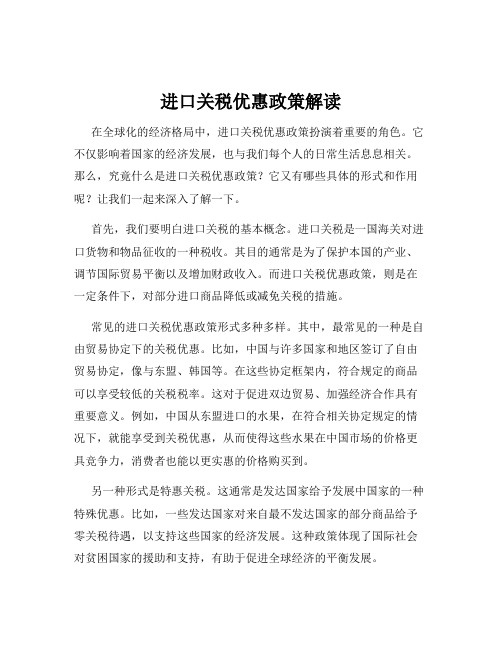 进口关税优惠政策解读

在全球化的经济格局中，进口关税优惠政策扮演着重要的角色。它不仅影响着国家的经济发展，也与我们每个人的日常生活息息相关。那么，究竟什么是进口关税优惠政策？它又有哪些具体的形式和作用呢？让我们一起来深入了解一下。

首先，我们要明白进口关税的基本概念。进口关税是一国海关对进口货物和物品征收的一种税收。其目的通常是为了保护本国的产业、调节国际贸易平衡以及增加财政收入。而进口关税优惠政策，则是在一定条件下，对部分进口商品降低或减免关税的措施。

常见的进口关税优惠政策形式多种多样。其中，最常见的一种是自由贸易协定下的关税优惠。比如，中国与许多国家和地区签订了自由贸易协定，像与东盟、韩国等。在这些协定框架内，符合规定的商品可以享受较低的关税税率。这对于促进双边贸易、加强经济合作具有重要意义。例如，中国从东盟进口的水果，在符合相关协定规定的情况下，就能享受到关税优惠，从而使得这些水果在中国市场的价格更具竞争力，消费者也能以更实惠的价格购买到。

另一种形式是特惠关税。这通常是发达国家给予发展中国家的一种特殊优惠。比如，一些发达国家对来自最不发达国家的部分商品给予零关税待遇，以支持这些国家的经济发展。这种政策体现了国际社会对贫困国家的援助和支持，有助于促进全球经济的平衡发展。